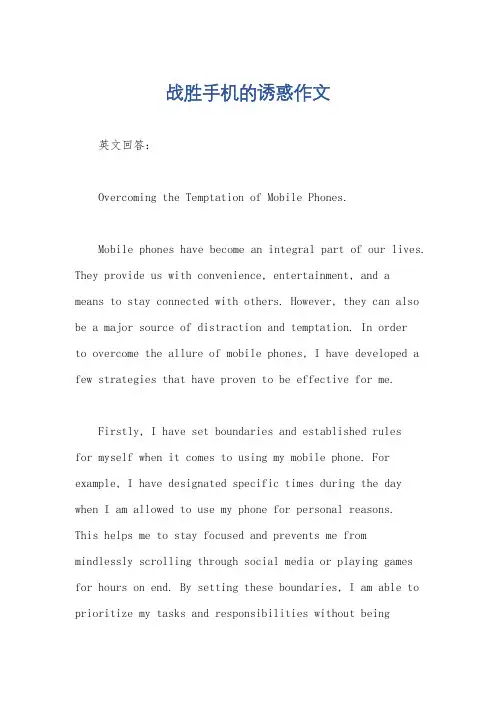 战胜手机的诱惑作文

英文回答：

Overcoming the Temptation of Mobile Phones.

Mobile phones have become an integral part of our lives. They provide us with convenience, entertainment, and a means to stay connected with others. However, they can also be a major source of distraction and temptation. In order to overcome the allure of mobile phones, I have developed a few strategies that have proven to be effective for me.

Firstly, I have set boundaries and established rules for myself when it comes to using my mobile phone. For example, I have designated specific times during the day when I am allowed to use my phone for personal reasons. This helps me to stay focused and prevents me from mindlessly scrolling through social media or playing games for hours on end. By setting these boundaries, I am able to prioritize my tasks and responsibilities without being